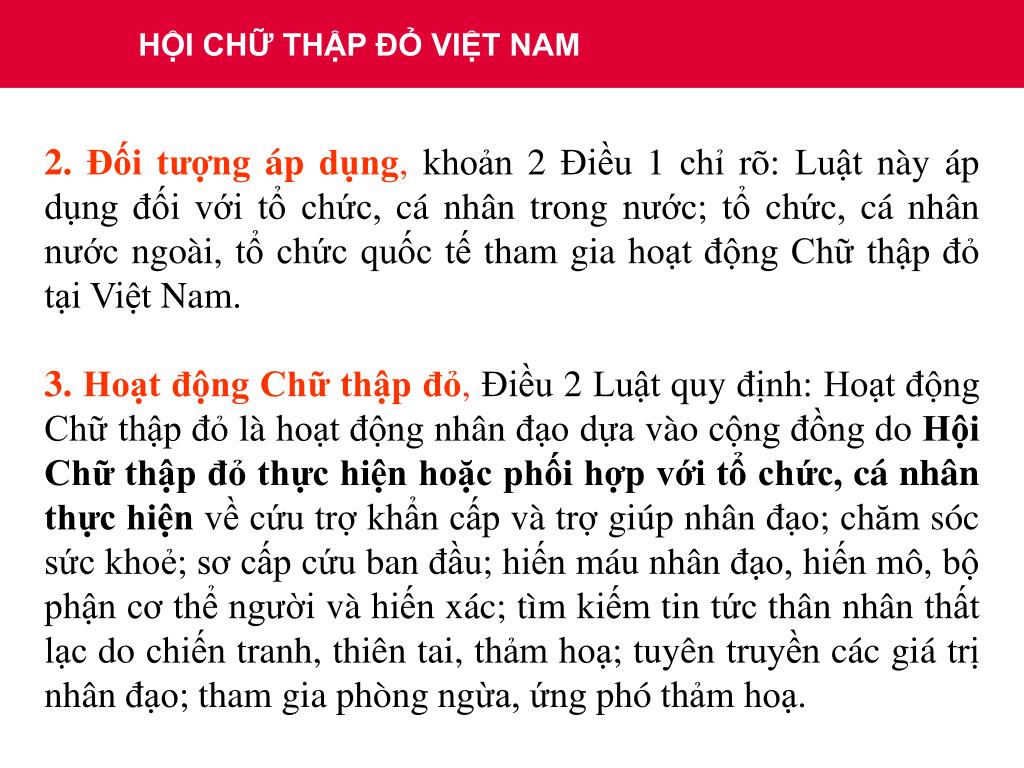 HỘI CHỮ THẬP ĐỎ VIỆT NAM

2. Đối tượng áp dụng, khoản 2 Điều 1 chỉ rõ: Luật này áp dụng đối với tổ chức, cá nhân trong nước; tổ chức, cá nhân nước ngoài, tổ chức quốc tế tham gia hoạt động Chữ thập đỏ tại Việt Nam.

3. Hoạt động Chữ thập đỏ, Điều 2 Luật quy định: Hoạt động Chữ thập đỏ là hoạt động nhân đạo dựa vào cộng đồng do Hội Chữ thập đỏ thực hiện hoặc phối hợp với tổ chức, cá nhân thực hiện về cứu trợ khẩn cấp và trợ giúp nhân đạo; chăm sóc sức khoẻ; sơ cấp cứu ban đầu; hiến máu nhân đạo, hiến mô, bộ phận cơ thể người và hiến xác; tìm kiếm tin tức thân nhân thất lạc do chiến tranh, thiên tai, thảm hoạ; tuyên truyền các giá trị nhân đạo; tham gia phòng ngừa, ứng phó thảm hoạ.